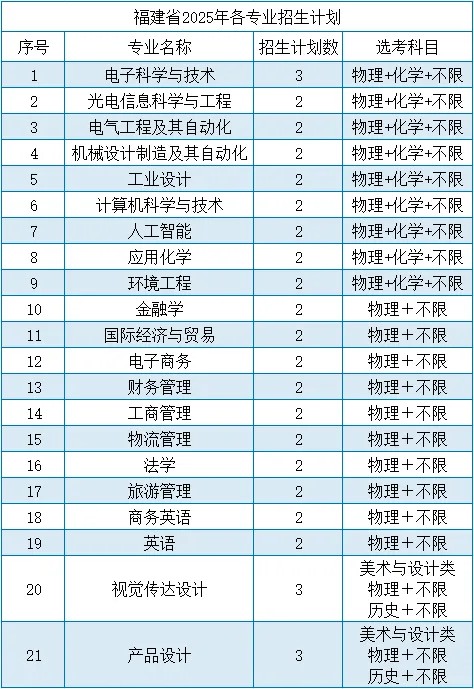 福建省2025年各专业招生计划

| 序号 | 专业名称 | 招生计划数 | 选考科目 |
|---|---|---|---|
| 1 | 电子科学与技术 | 3 | 物理+化学+不限 |
| 2 | 光电信息科学与工程 | 2 | 物理+化学+不限 |
| 3 | 电气工程及其自动化 | 2 | 物理+化学+不限 |
| 4 | 机械设计制造及其自动化 | 2 | 物理+化学+不限 |
| 5 | 工业设计 | 2 | 物理+化学+不限 |
| 6 | 计算机科学与技术 | 2 | 物理+化学+不限 |
| 7 | 人工智能 | 2 | 物理+化学+不限 |
| 8 | 应用化学 | 2 | 物理+化学+不限 |
| 9 | 环境工程 | 2 | 物理+化学+不限 |
| 10 | 金融学 | 2 | 物理＋不限 |
| 11 | 国际经济与贸易 | 2 | 物理＋不限 |
| 12 | 电子商务 | 2 | 物理＋不限 |
| 13 | 财务管理 | 2 | 物理＋不限 |
| 14 | 工商管理 | 2 | 物理＋不限 |
| 15 | 物流管理 | 2 | 物理＋不限 |
| 16 | 法学 | 2 | 物理＋不限 |
| 17 | 旅游管理 | 2 | 物理＋不限 |
| 18 | 商务英语 | 2 | 物理＋不限 |
| 19 | 英语 | 2 | 物理＋不限 |
| 20 | 视觉传达设计 | 3 | 美术与设计类 物理＋不限 历史＋不限 |
| 21 | 产品设计 | 3 | 美术与设计类 物理＋不限 历史＋不限 |